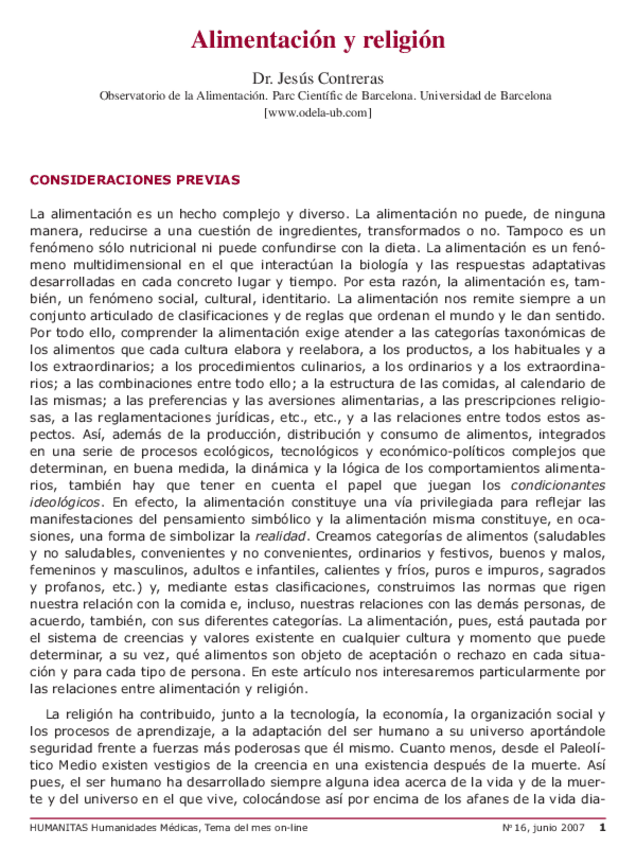 Alimentación y religión

Dr. Jesús Contreras

Observatorio de la Alimentación. Parc Científic de Barcelona. Universidad de Barcelona

[www.odela-ub.com]

CONSIDERACIONES PREVIAS

La alimentación es un hecho complejo y diverso. La alimentación no puede, de ninguna manera, reducirse a una cuestión de ingredientes, transformados o no. Tampoco es un fenómeno sólo nutricional ni puede confundirse con la dieta. La alimentación es un fenómeno multidimensional en el que interactúan la biología y las respuestas adaptativas desarrolladas en cada concreto lugar y tiempo. Por esta razón, la alimentación es, también, un fenómeno social, cultural, identitario. La alimentación nos remite siempre a un conjunto articulado de clasificaciones y de reglas que ordenan el mundo y le dan sentido. Por todo ello, comprender la alimentación exige atender a las categorías taxonómicas de los alimentos que cada cultura elabora y reelabora, a los productos, a los habituales y a los extraordinarios; a los procedimientos culinarios, a los ordinarios y a los extraordinarios; a las combinaciones entre todo ello; a la estructura de las comidas, al calendario de las mismas; a las preferencias y las aversiones alimentarias, a las prescripciones religiosas, a las reglamentaciones jurídicas, etc., etc., y a las relaciones entre todos estos aspectos. Así, además de la producción, distribución y consumo de alimentos, integrados en una serie de procesos ecológicos, tecnológicos y económico-políticos complejos que determinan, en buena medida, la dinámica y la lógica de los comportamientos alimentarios, también hay que tener en cuenta el papel que juegan los condicionantes ideológicos. En efecto, la alimentación constituye una vía privilegiada para reflejar las manifestaciones del pensamiento simbólico y la alimentación misma constituye, en ocasiones, una forma de simbolizar la realidad. Creamos categorías de alimentos (saludables y no saludables, convenientes y no convenientes, ordinarios y festivos, buenos y malos, femeninos y masculinos, adultos e infantiles, calientes y fríos, puros e impuros, sagrados y profanos, etc.) y, mediante estas clasificaciones, construimos las normas que rigen nuestra relación con la comida e, incluso, nuestras relaciones con las demás personas, de acuerdo, también, con sus diferentes categorías. La alimentación, pues, está pautada por el sistema de creencias y valores existente en cualquier cultura y momento que puede determinar, a su vez, qué alimentos son objeto de aceptación o rechazo en cada situación y para cada tipo de persona. En este artículo nos interesaremos particularmente por las relaciones entre alimentación y religión.

La religión ha contribuido, junto a la tecnología, la economía, la organización social y los procesos de aprendizaje, a la adaptación del ser humano a su universo aportándole seguridad frente a fuerzas más poderosas que él mismo. Cuanto menos, desde el Paleolítico Medio existen vestigios de la creencia en una existencia después de la muerte. Así pues, el ser humano ha desarrollado siempre alguna idea acerca de la vida y de la muerte y del universo en el que vive, colocándose así por encima de los afanes de la vida dia-

HUMANITAS Humanidades Médicas, Tema del mes on-line

Nº 16, junio 2007 1